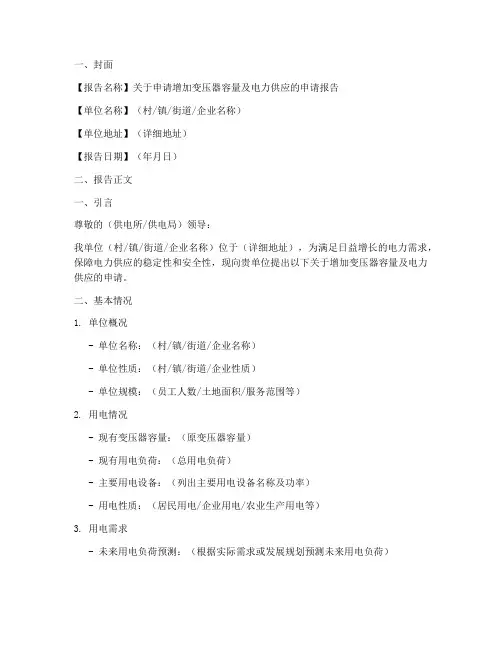 一、封面

【报告名称】关于申请增加变压器容量及电力供应的申请报告

【单位名称】（村/镇/街道/企业名称）

【单位地址】（详细地址）

【报告日期】（年月日）

二、报告正文

一、引言

尊敬的（供电所/供电局）领导：

我单位（村/镇/街道/企业名称）位于（详细地址），为满足日益增长的电力需求，保障电力供应的稳定性和安全性，现向贵单位提出以下关于增加变压器容量及电力供应的申请。

二、基本情况

1. 单位概况

- 单位名称：（村/镇/街道/企业名称）

- 单位性质：（村/镇/街道/企业性质）

- 单位规模：（员工人数/土地面积/服务范围等）

2. 用电情况

- 现有变压器容量：（原变压器容量）

- 现有用电负荷：（总用电负荷）

- 主要用电设备：（列出主要用电设备名称及功率）

- 用电性质：（居民用电/企业用电/农业生产用电等）

3. 用电需求

- 未来用电负荷预测：（根据实际需求或发展规划预测未来用电负荷）